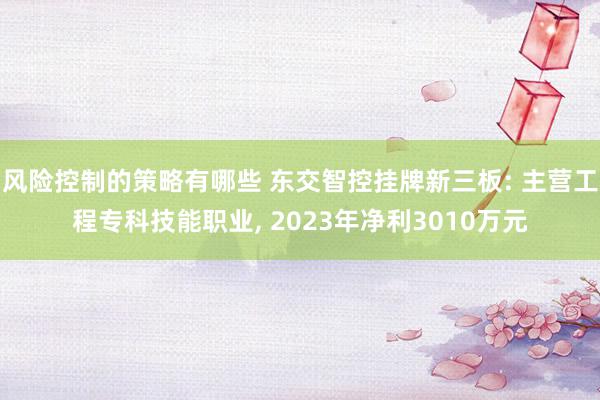 风险控制的策略有哪些 东交智控挂牌新三板: 主营工程专科技能职业, 2023年净利3010万元